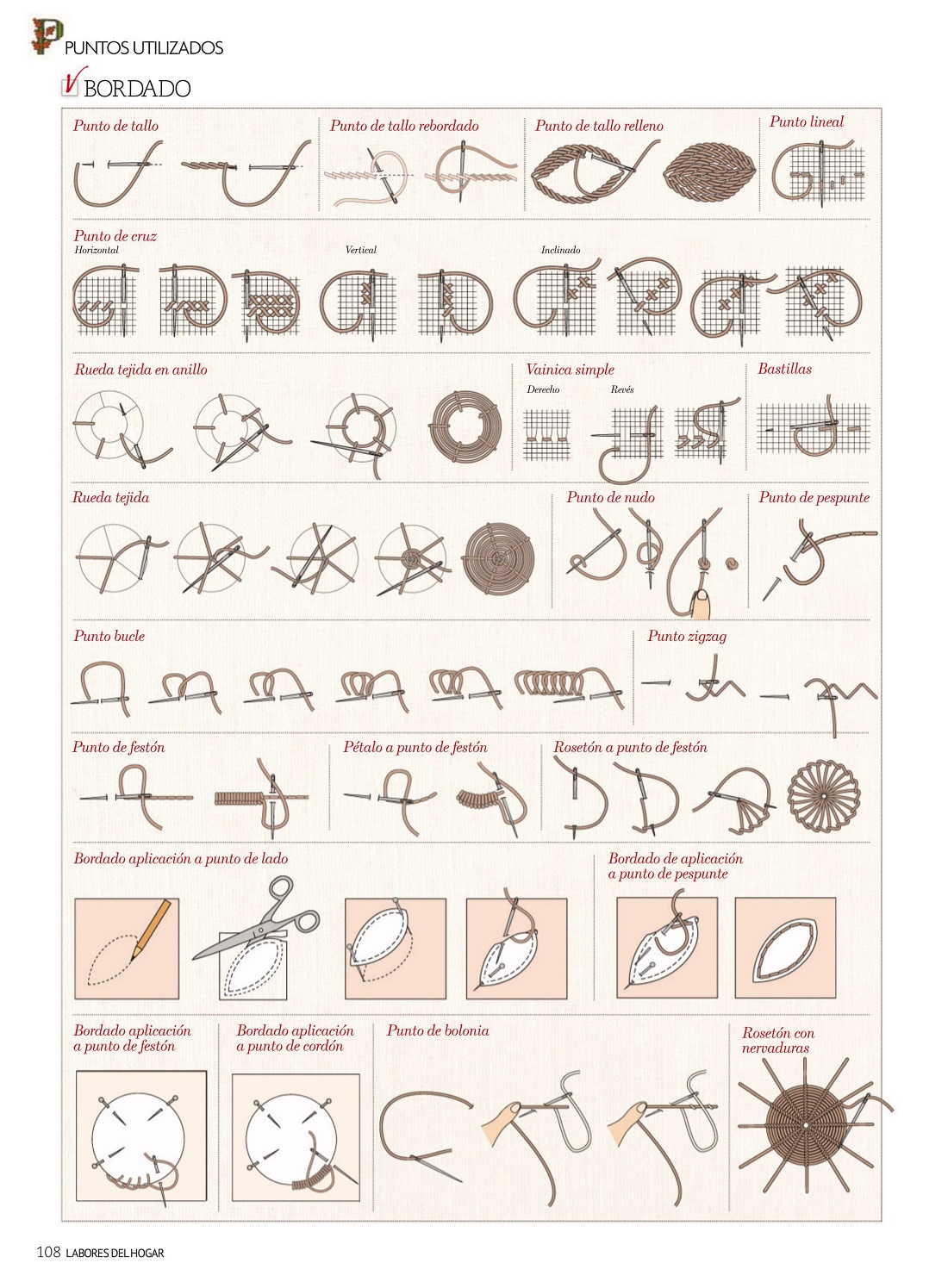 PUNTOS UTILIZADOS

BORDADO

Punto de tallo

Punto de tallo rebordado

Punto de tallo relleno

Punto lineal

Punto de cruz
Horizontal
Vertical
Inclinado

Rueda tejida en anillo

Vainica simple
Derecho
Revés

Bastillas

Rueda tejida

Punto de nudo

Punto de pespunte

Punto bucle

Punto zigzag

Punto de festón

Pétalo a punto de festón

Rosetón a punto de festón

Bordado aplicación a punto de lado

Bordado de aplicación a punto de pespunte

Bordado aplicación a punto de festón

Bordado aplicación a punto de cordón

Punto de bolonia

Rosetón con nervaduras

108 LABORES DEL HOGAR